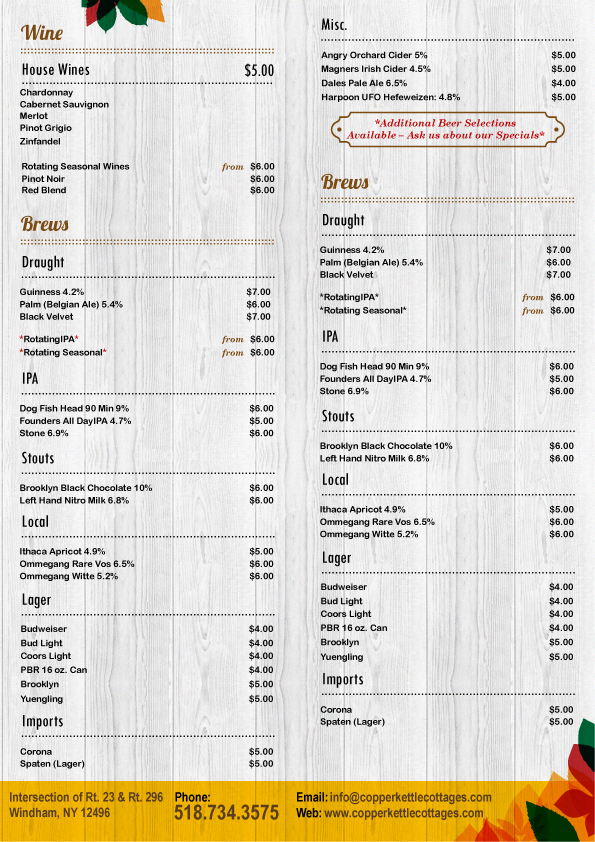 Wine

House Wines $5.00

Chardonnay
Cabernet Sauvignon
Merlot
Pinot Grigio
Zinfandel

Rotating Seasonal Wines from $6.00
Pinot Noir $6.00
Red Blend $6.00

Brews

Draught

Guinness 4.2% $7.00
Palm (Belgian Ale) 5.4% $6.00
Black Velvet $7.00

*RotatingIPA* from $6.00
*Rotating Seasonal* from $6.00

IPA

Dog Fish Head 90 Min 9% $6.00
Founders All DayIPA 4.7% $5.00
Stone 6.9% $6.00

Stouts

Brooklyn Black Chocolate 10% $6.00
Left Hand Nitro Milk 6.8% $6.00

Local

Ithaca Apricot 4.9% $5.00
Ommegang Rare Vos 6.5% $6.00
Ommegang Witte 5.2% $6.00

Lager

Budweiser $4.00
Bud Light $4.00
Coors Light $4.00
PBR 16 oz. Can $4.00
Brooklyn $5.00
Yuengling $5.00

Imports

Corona $5.00
Spaten (Lager) $5.00

Misc.

Angry Orchard Cider 5% $5.00
Magners Irish Cider 4.5% $5.00
Dales Pale Ale 6.5% $4.00
Harpoon UFO Hefeweizen: 4.8% $5.00

*Additional Beer Selections Available – Ask us about our Specials*

Brews

Draught

Guinness 4.2% $7.00
Palm (Belgian Ale) 5.4% $6.00
Black Velvet $7.00

*RotatingIPA* from $6.00
*Rotating Seasonal* from $6.00

IPA

Dog Fish Head 90 Min 9% $6.00
Founders All DayIPA 4.7% $5.00
Stone 6.9% $6.00

Stouts

Brooklyn Black Chocolate 10% $6.00
Left Hand Nitro Milk 6.8% $6.00

Local

Ithaca Apricot 4.9% $5.00
Ommegang Rare Vos 6.5% $6.00
Ommegang Witte 5.2% $6.00

Lager

Budweiser $4.00
Bud Light $4.00
Coors Light $4.00
PBR 16 oz. Can $4.00
Brooklyn $5.00
Yuengling $5.00

Imports

Corona $5.00
Spaten (Lager) $5.00

Intersection of Rt. 23 & Rt. 296
Windham, NY 12496
Phone:
518.734.3575
Email: info@copperkettlecottages.com
Web: www.copperkettlecottages.com